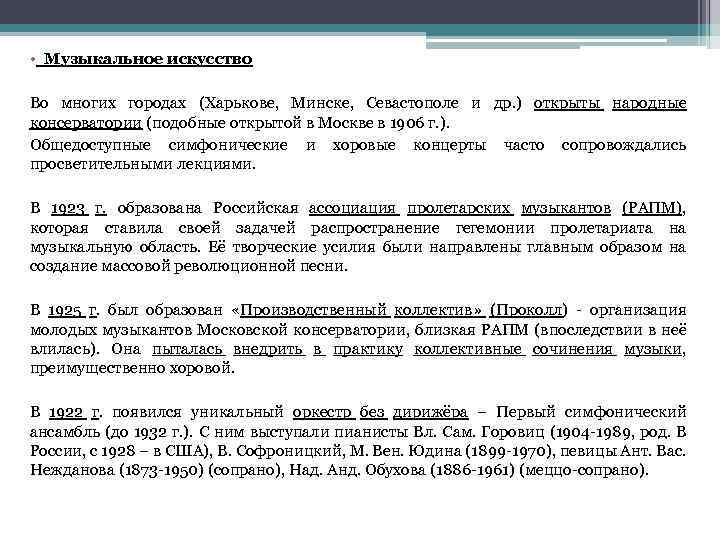 • Музыкальное искусство

Во многих городах (Харькове, Минске, Севастополе и др.) открыты народные консерватории (подобные открытой в Москве в 1906 г.).

Общедоступные симфонические и хоровые концерты часто сопровождались просветительными лекциями.

В 1923 г. образована Российская ассоциация пролетарских музыкантов (РАПМ), которая ставила своей задачей распространение гегемонии пролетариата на музыкальную область. Её творческие усилия были направлены главным образом на создание массовой революционной песни.

В 1925 г. был образован «Производственный коллектив» (Проколл) - организация молодых музыкантов Московской консерватории, близкая РАПМ (впоследствии в неё влилась). Она пыталась внедрить в практику коллективные сочинения музыки, преимущественно хоровой.

В 1922 г. появился уникальный оркестр без дирижёра – Первый симфонический ансамбль (до 1932 г.). С ним выступали пианисты Вл. Сам. Горовиц (1904-1989, род. В России, с 1928 – в США), В. Софроницкий, М. Вен. Юдина (1899-1970), певицы Ант. Вас. Нежданова (1873-1950) (сопрано), Над. Анд. Обухова (1886-1961) (меццо-сопрано).